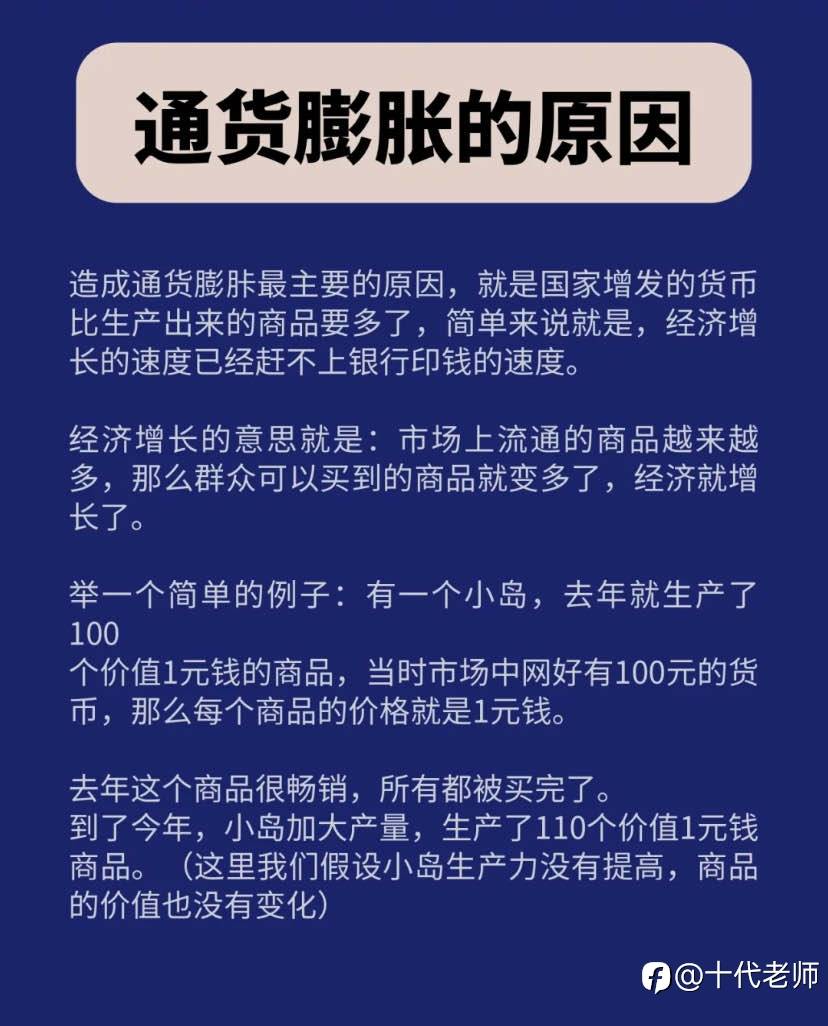 通货膨胀的原因

造成通货膨胀最主要的原因，就是国家增发的货币比生产出来的商品要多了，简单来说就是，经济增长的速度已经赶不上银行印钱的速度。

经济增长的意思就是：市场上流通的商品越来越多，那么群众可以买到的商品就变多了，经济就增长了。

举一个简单的例子：有一个小岛，去年就生产了100
个价值1元钱的商品，当时市场中网好有100元的货币，那么每个商品的价格就是1元钱。

去年这个商品很畅销，所有都被买完了。
到了今年，小岛加大产量，生产了110个价值1元钱商品。（这里我们假设小岛生产力没有提高，商品的价值也没有变化）

@十代老师